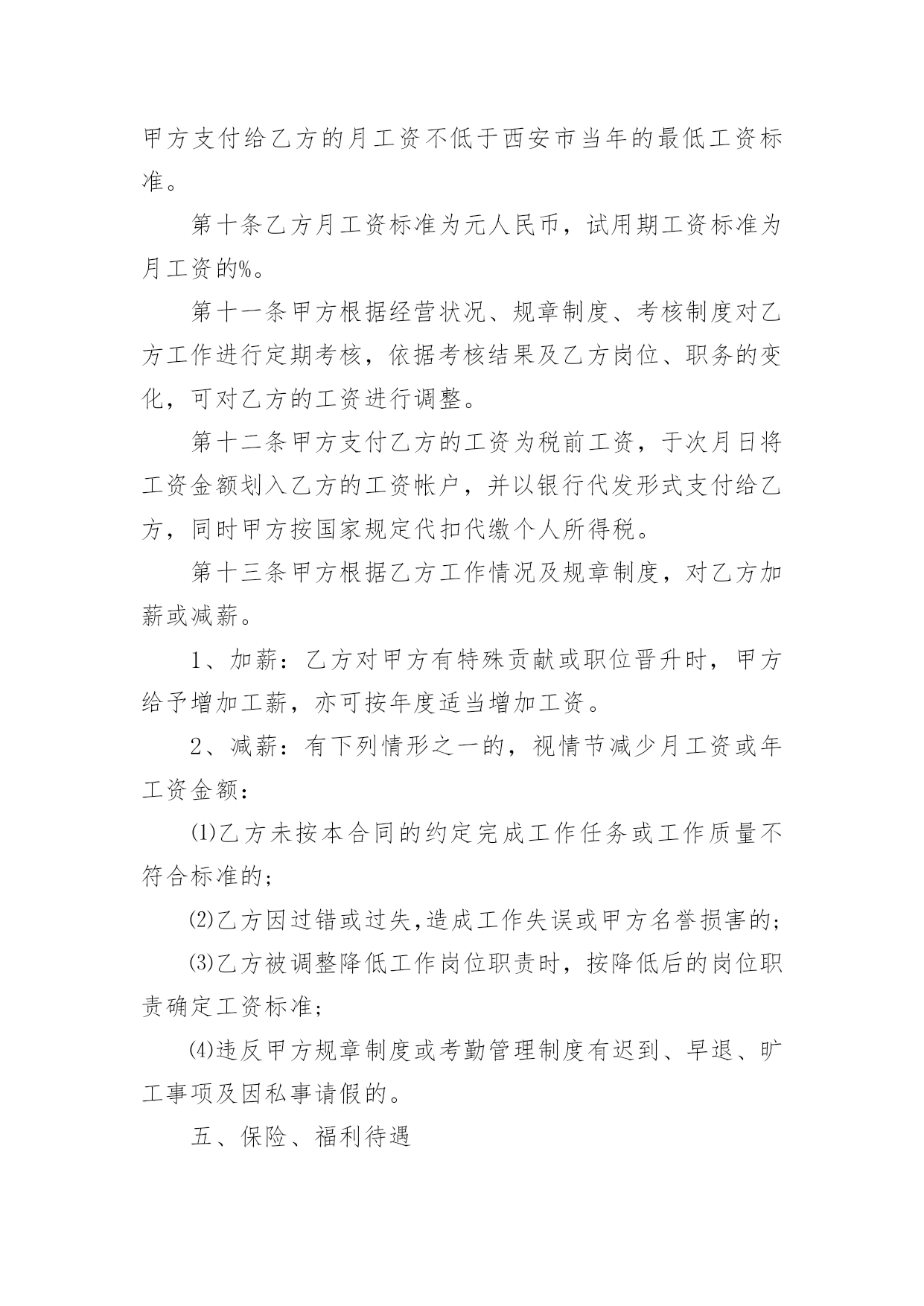 甲方支付给乙方的月工资不低于西安市当年的最低工资标准。

第十条乙方月工资标准为元人民币，试用期工资标准为月工资的%。

第十一条甲方根据经营状况、规章制度、考核制度对乙方工作进行定期考核，依据考核结果及乙方岗位、职务的变化，可对乙方的工资进行调整。

第十二条甲方支付乙方的工资为税前工资，于次月日将工资金额划入乙方的工资帐户，并以银行代发形式支付给乙方，同时甲方按国家规定代扣代缴个人所得税。

第十三条甲方根据乙方工作情况及规章制度，对乙方加薪或减薪。

1、加薪：乙方对甲方有特殊贡献或职位晋升时，甲方给予增加工薪，亦可按年度适当增加工资。

2、减薪：有下列情形之一的，视情节减少月工资或年工资金额：

⑴乙方未按本合同的约定完成工作任务或工作质量不符合标准的；

⑵乙方因过错或过失,造成工作失误或甲方名誉损害的；

⑶乙方被调整降低工作岗位职责时，按降低后的岗位职责确定工资标准；

⑷违反甲方规章制度或考勤管理制度有迟到、早退、旷工事项及因私事请假的。

五、保险、福利待遇